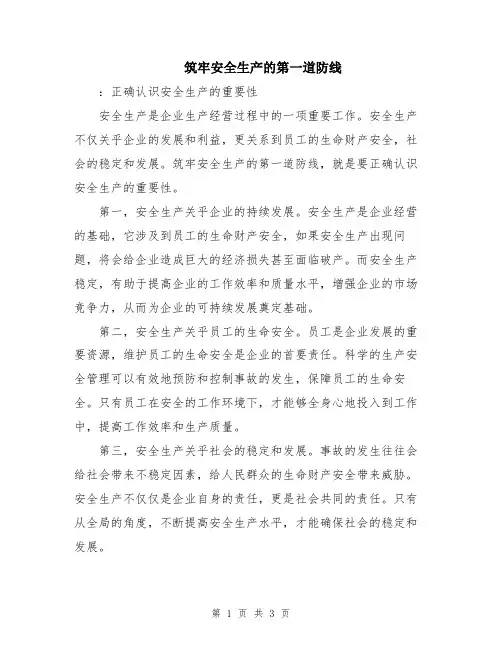 筑牢安全生产的第一道防线

：正确认识安全生产的重要性

安全生产是企业生产经营过程中的一项重要工作。安全生产不仅关乎企业的发展和利益，更关系到员工的生命财产安全，社会的稳定和发展。筑牢安全生产的第一道防线，就是要正确认识安全生产的重要性。

第一，安全生产关乎企业的持续发展。安全生产是企业经营的基础，它涉及到员工的生命财产安全，如果安全生产出现问题，将会给企业造成巨大的经济损失甚至面临破产。而安全生产稳定，有助于提高企业的工作效率和质量水平，增强企业的市场竞争力，从而为企业的可持续发展奠定基础。

第二，安全生产关乎员工的生命安全。员工是企业发展的重要资源，维护员工的生命安全是企业的首要责任。科学的生产安全管理可以有效地预防和控制事故的发生，保障员工的生命安全。只有员工在安全的工作环境下，才能够全身心地投入到工作中，提高工作效率和生产质量。

第三，安全生产关乎社会的稳定和发展。事故的发生往往会给社会带来不稳定因素，给人民群众的生命财产安全带来威胁。安全生产不仅仅是企业自身的责任，更是社会共同的责任。只有从全局的角度，不断提高安全生产水平，才能确保社会的稳定和发展。

第 1 页 共 3 页